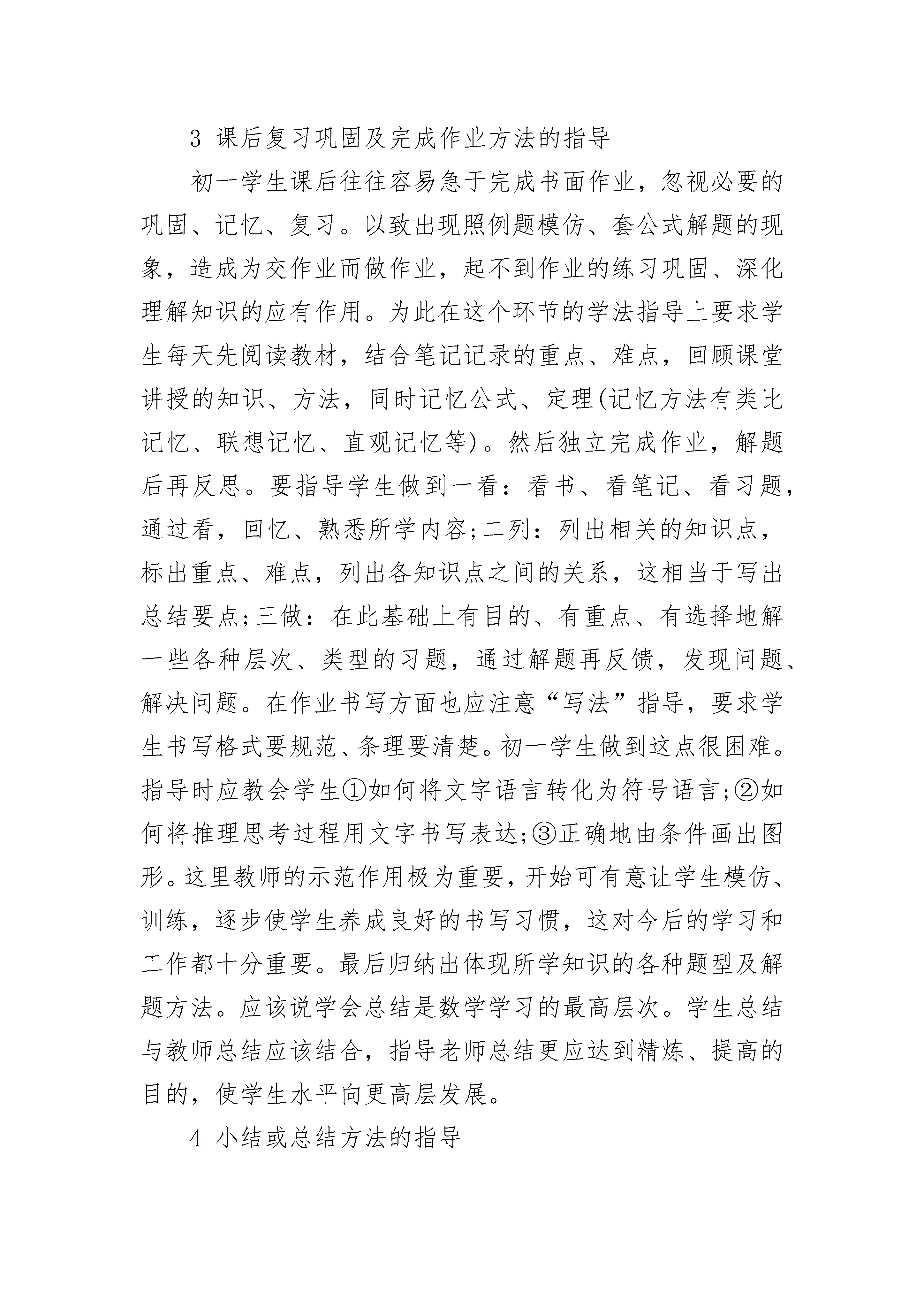 3 课后复习巩固及完成作业方法的指导

初一学生课后往往容易急于完成书面作业，忽视必要的巩固、记忆、复习。以致出现照例题模仿、套公式解题的现象，造成为交作业而做作业，起不到作业的练习巩固、深化理解知识的应有作用。为此在这个环节的学法指导上要求学生每天先阅读教材，结合笔记记录的重点、难点，回顾课堂讲授的知识、方法，同时记忆公式、定理(记忆方法有类比记忆、联想记忆、直观记忆等)。然后独立完成作业，解题后再反思。要指导学生做到一看：看书、看笔记、看习题，通过看，回忆、熟悉所学内容;二列：列出相关的知识点，标出重点、难点，列出各知识点之间的关系，这相当于写出总结要点;三做：在此基础上有目的、有重点、有选择地解一些各种层次、类型的习题，通过解题再反馈，发现问题、解决问题。在作业书写方面也应注意“写法”指导，要求学生书写格式要规范、条理要清楚。初一学生做到这点很困难。指导时应教会学生①如何将文字语言转化为符号语言;②如何将推理思考过程用文字书写表达;③正确地由条件画出图形。这里教师的示范作用极为重要，开始可有意让学生模仿、训练，逐步使学生养成良好的书写习惯，这对今后的学习和工作都十分重要。最后归纳出体现所学知识的各种题型及解题方法。应该说学会总结是数学学习的最高层次。学生总结与教师总结应该结合，指导老师总结更应达到精炼、提高的目的，使学生水平向更高层发展。

4 小结或总结方法的指导